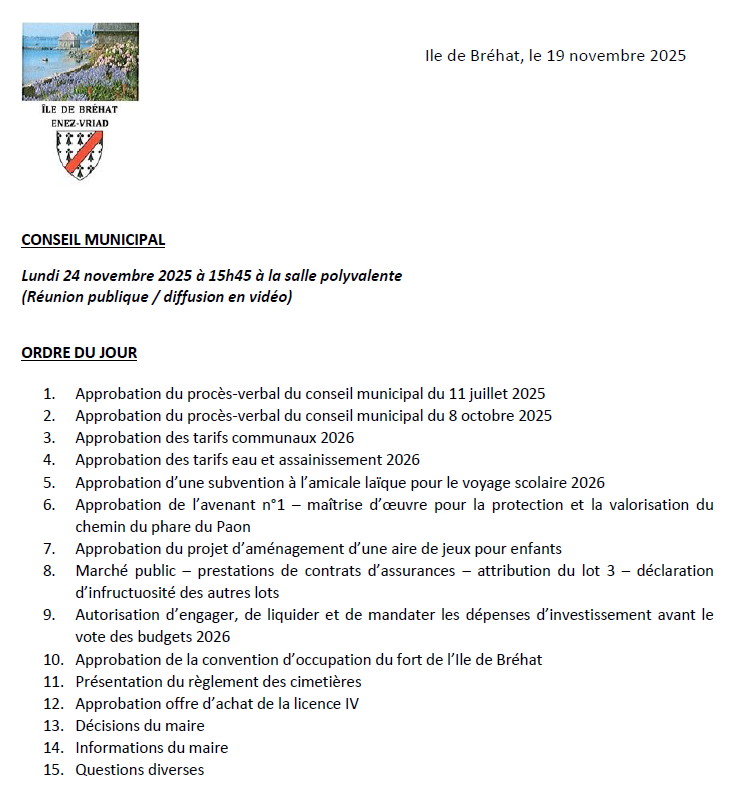 ÎLE DE BRÉHAT
ENEZ-VRIAD

Ile de Bréhat, le 19 novembre 2025

CONSEIL MUNICIPAL

Lundi 24 novembre 2025 à 15h45 à la salle polyvalente
(Réunion publique / diffusion en vidéo)

ORDRE DU JOUR

1. Approbation du procès-verbal du conseil municipal du 11 juillet 2025
2. Approbation du procès-verbal du conseil municipal du 8 octobre 2025
3. Approbation des tarifs communaux 2026
4. Approbation des tarifs eau et assainissement 2026
5. Approbation d'une subvention à l'amicale laïque pour le voyage scolaire 2026
6. Approbation de l'avenant n°1 – maîtrise d'œuvre pour la protection et la valorisation du chemin du phare du Paon
7. Approbation du projet d'aménagement d'une aire de jeux pour enfants
8. Marché public – prestations de contrats d'assurances – attribution du lot 3 – déclaration d'infructuosité des autres lots
9. Autorisation d'engager, de liquider et de mandater les dépenses d'investissement avant le vote des budgets 2026
10. Approbation de la convention d'occupation du fort de l'Ile de Bréhat
11. Présentation du règlement des cimetières
12. Approbation offre d'achat de la licence IV
13. Décisions du maire
14. Informations du maire
15. Questions diverses